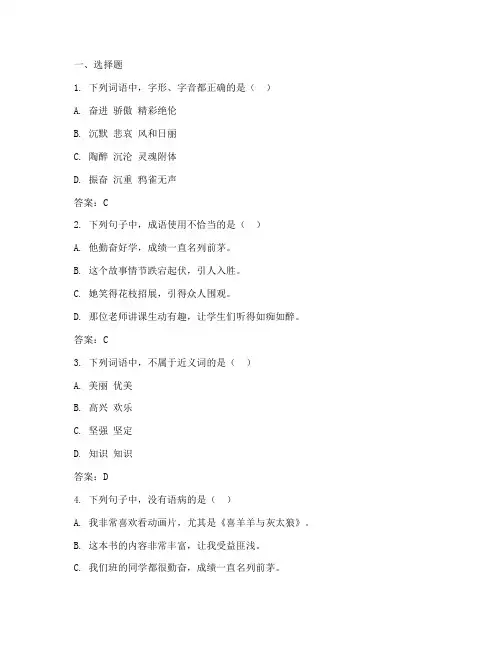 一、选择题

1. 下列词语中，字形、字音都正确的是（ ）

A. 奋进 骄傲 精彩绝伦

B. 沉默 悲哀 风和日丽

C. 陶醉 沉沦 灵魂附体

D. 振奋 沉重 鸦雀无声

答案：C

2. 下列句子中，成语使用不恰当的是（ ）

A. 他勤奋好学，成绩一直名列前茅。

B. 这个故事情节跌宕起伏，引人入胜。

C. 她笑得花枝招展，引得众人围观。

D. 那位老师讲课生动有趣，让学生们听得如痴如醉。

答案：C

3. 下列词语中，不属于近义词的是（ ）

A. 美丽 优美

B. 高兴 欢乐

C. 坚强 坚定

D. 知识 知识

答案：D

4. 下列句子中，没有语病的是（ ）

A. 我非常喜欢看动画片，尤其是《喜羊羊与灰太狼》。

B. 这本书的内容非常丰富，让我受益匪浅。

C. 我们班的同学都很勤奋，成绩一直名列前茅。